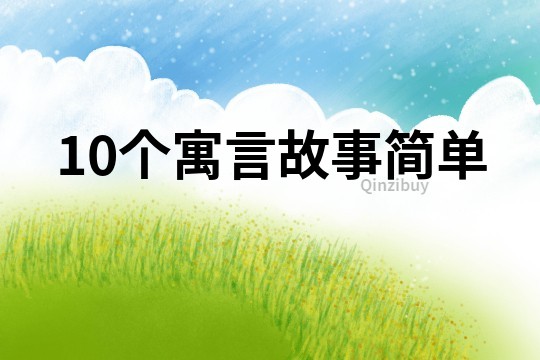 10个寓言故事简单

Qinzibuy